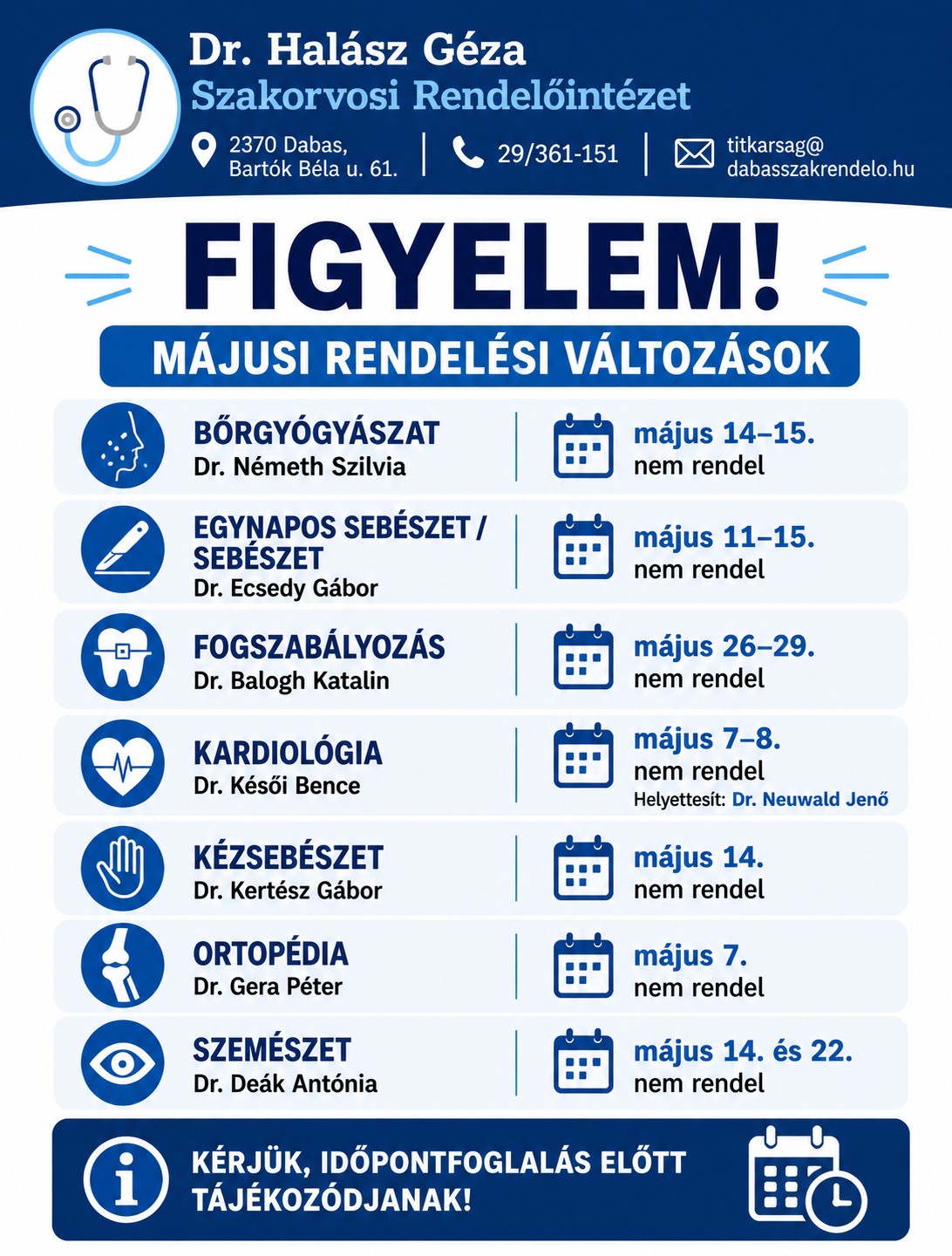 Dr. Halász Géza
Szakorvosi Rendelőintézet

2370 Dabas, Bartók Béla u. 61.

29/361-151

titkarsag@dabasszakrendelo.hu

FIGYELEM!

MÁJUSI RENDELÉSI VÁLTOZÁSOK

BŐRGYÓGYÁSZAT
Dr. Németh Szilvia
május 14–15.
nem rendel

EGYNAPOS SEBÉSZET / SEBÉSZET
Dr. Ecsedy Gábor
május 11–15.
nem rendel

FOGSZABÁLYOZÁS
Dr. Balogh Katalin
május 26–29.
nem rendel

KARDIOLÓGIA
Dr. Késői Bence
május 7–8.
nem rendel
Helyettesít: Dr. Neuwald Jenő

KÉZSEBÉSZET
Dr. Kertész Gábor
május 14.
nem rendel

ORTOPÉDIA
Dr. Gera Péter
május 7.
nem rendel

SZEMÉSZET
Dr. Deák Antónia
május 14. és 22.
nem rendel

KÉRJÜK, IDŐPONTFOGLALÁS ELŐTT TÁJÉKOZÓDJANAK!